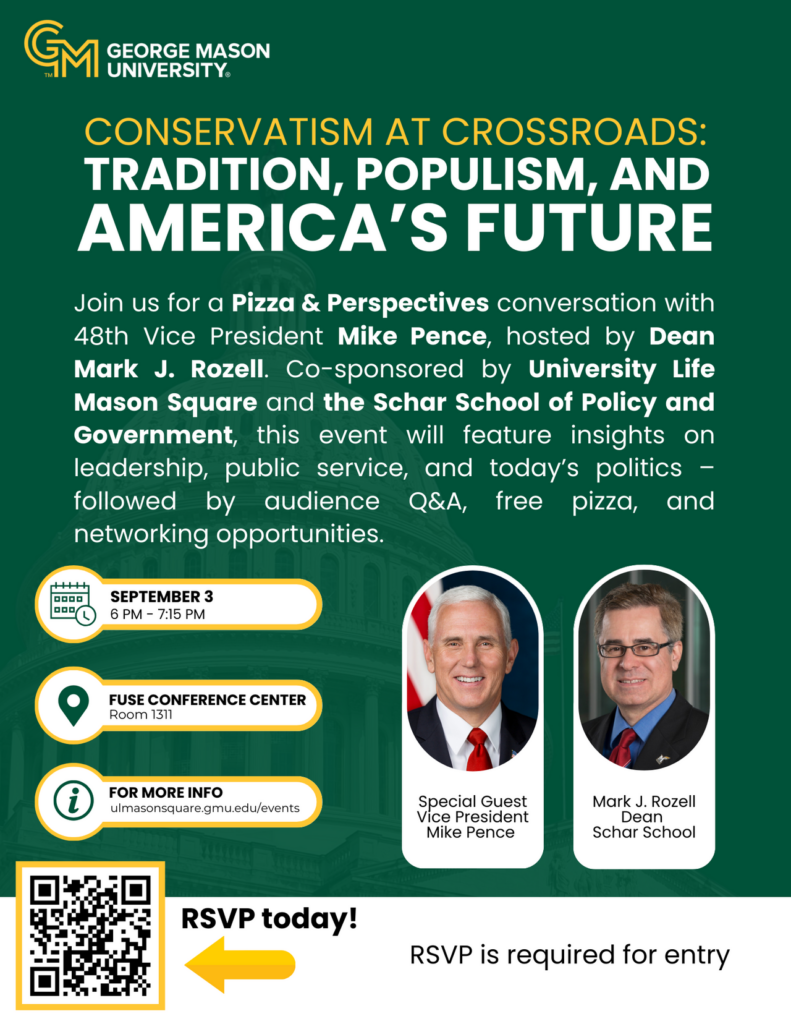 GM GEORGE MASON UNIVERSITY®

CONSERVATISM AT CROSSROADS: TRADITION, POPULISM, AND AMERICA'S FUTURE

Join us for a Pizza & Perspectives conversation with 48th Vice President Mike Pence, hosted by Dean Mark J. Rozell. Co-sponsored by University Life Mason Square and the Schar School of Policy and Government, this event will feature insights on leadership, public service, and today's politics – followed by audience Q&A, free pizza, and networking opportunities.

SEPTEMBER 3
6 PM - 7:15 PM

FUSE CONFERENCE CENTER
Room 1311

FOR MORE INFO
ulmasonsquare.gmu.edu/events

Special Guest
Vice President
Mike Pence

Mark J. Rozell
Dean
Schar School

RSVP today!

RSVP is required for entry